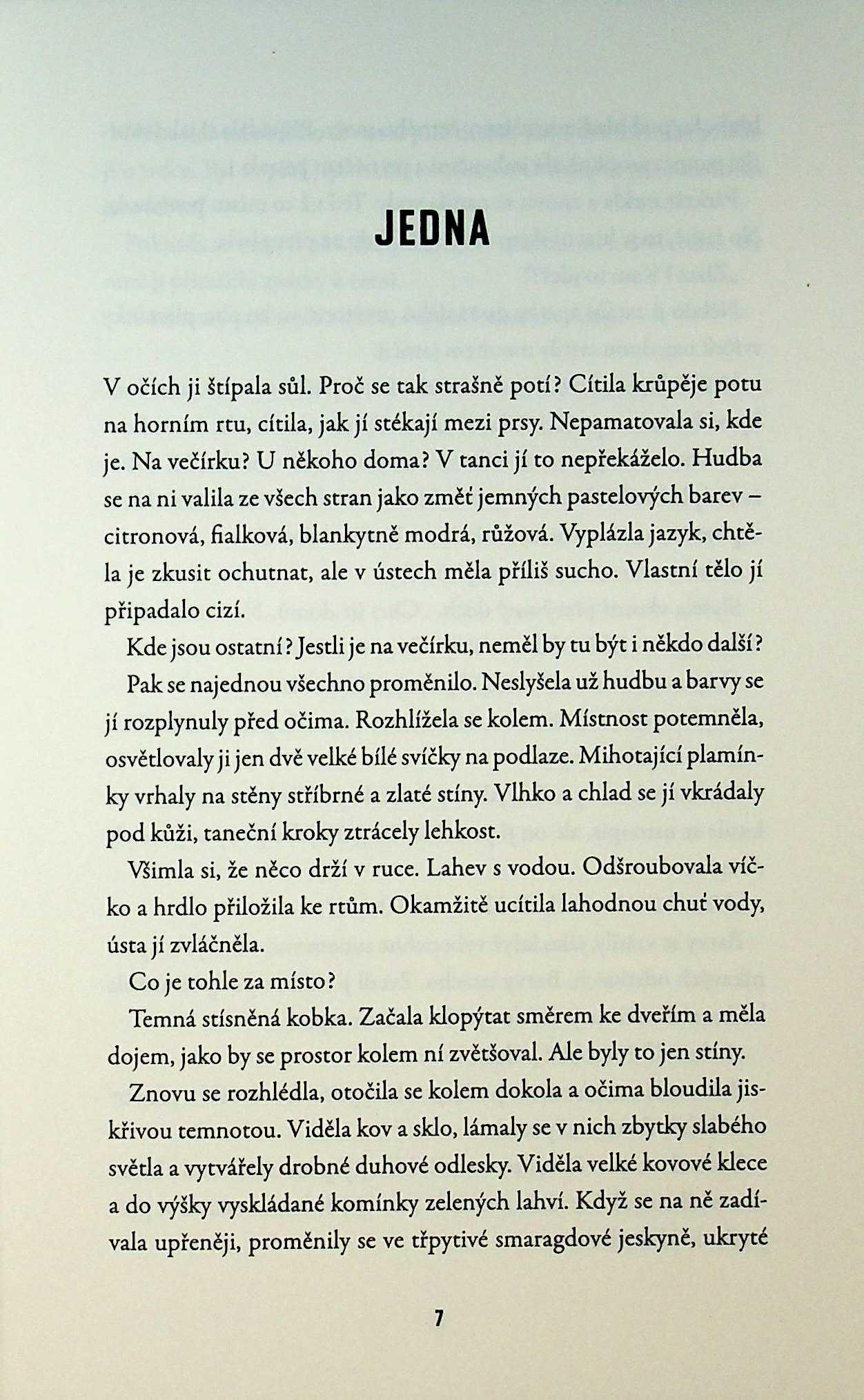 JEDNA

V očích ji štípala sůl. Proč se tak strašně potí? Cítila krůpěje potu na horním rtu, cítila, jak jí stékají mezi prsy. Nepamatovala si, kde je. Na večírku? U někoho doma? V tanci jí to nepřekáželo. Hudba se na ni valila ze všech stran jako změť jemných pastelových barev – citronová, fialková, blankytně modrá, růžová. Vyplázla jazyk, chtěla je zkusit ochutnat, ale v ústech měla příliš sucho. Vlastní tělo jí připadalo cizí.

Kde jsou ostatní? Jestli je na večírku, neměl by tu být i někdo další?

Pak se najednou všechno proměnilo. Neslyšela už hudbu a barvy se jí rozplynuly před očima. Rozhlížela se kolem. Místnost potemněla, osvětlovaly ji jen dvě velké bílé svíčky na podlaze. Mihotající plamínky vrhaly na stěny stříbrné a zlaté stíny. Vlhko a chlad se jí vkrádaly pod kůži, taneční kroky ztrácely lehkost.

Všimla si, že něco drží v ruce. Lahev s vodou. Odšroubovala víčko a hrdlo přiložila ke rtům. Okamžitě ucítila lahodnou chuť vody, ústa jí zvláčněla.

Co je tohle za místo?

Temná stísněná kobka. Začala klopýtat směrem ke dveřím a měla dojem, jako by se prostor kolem ní zvětšoval. Ale byly to jen stíny.

Znovu se rozhlédla, otočila se kolem dokola a očima bloudila jiskřivou temnotou. Viděla kov a sklo, lámaly se v nich zbytky slabého světla a vytvářely drobné duhové odlesky. Viděla velké kovové klece a do výšky vyskládané komínky zelených lahví. Když se na ně zadívala upřeněji, proměnily se ve třpytivé smaragdové jeskyně, ukryté

7